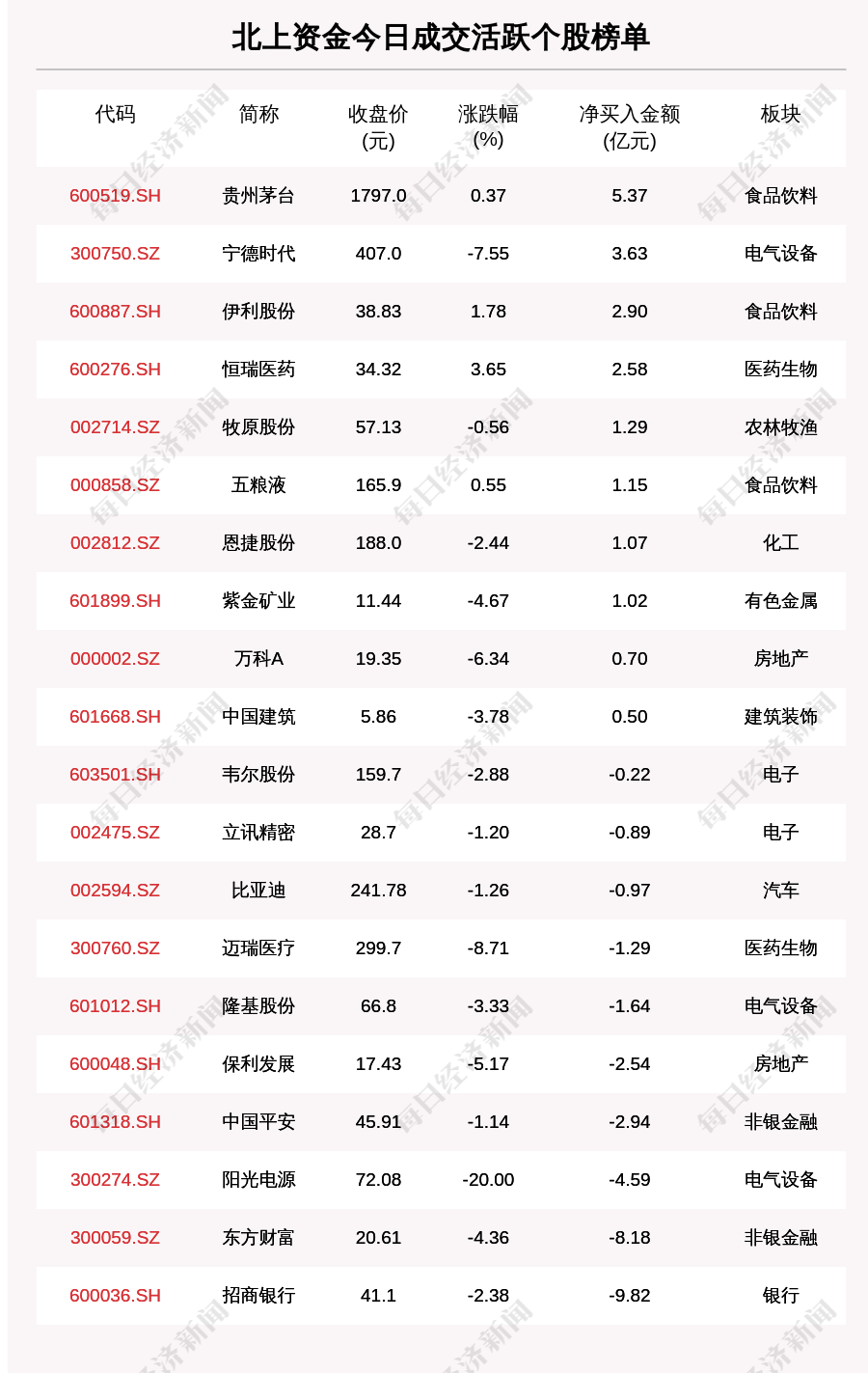 北上资金今日成交活跃个股榜单

| 代码 | 简称 | 收盘价 (元) | 涨跌幅 (%) | 净买入金额 (亿元) | 板块 |
|---|---|---|---|---|---|
| 600519.SH | 贵州茅台 | 1797.0 | 0.37 | 5.37 | 食品饮料 |
| 300750.SZ | 宁德时代 | 407.0 | -7.55 | 3.63 | 电气设备 |
| 600887.SH | 伊利股份 | 38.83 | 1.78 | 2.90 | 食品饮料 |
| 600276.SH | 恒瑞医药 | 34.32 | 3.65 | 2.58 | 医药生物 |
| 002714.SZ | 牧原股份 | 57.13 | -0.56 | 1.29 | 农林牧渔 |
| 000858.SZ | 五粮液 | 165.9 | 0.55 | 1.15 | 食品饮料 |
| 002812.SZ | 恩捷股份 | 188.0 | -2.44 | 1.07 | 化工 |
| 601899.SH | 紫金矿业 | 11.44 | -4.67 | 1.02 | 有色金属 |
| 000002.SZ | 万科A | 19.35 | -6.34 | 0.70 | 房地产 |
| 601668.SH | 中国建筑 | 5.86 | -3.78 | 0.50 | 建筑装饰 |
| 603501.SH | 韦尔股份 | 159.7 | -2.88 | -0.22 | 电子 |
| 002475.SZ | 立讯精密 | 28.7 | -1.20 | -0.89 | 电子 |
| 002594.SZ | 比亚迪 | 241.78 | -1.26 | -0.97 | 汽车 |
| 300760.SZ | 迈瑞医疗 | 299.7 | -8.71 | -1.29 | 医药生物 |
| 601012.SH | 隆基股份 | 66.8 | -3.33 | -1.64 | 电气设备 |
| 600048.SH | 保利发展 | 17.43 | -5.17 | -2.54 | 房地产 |
| 601318.SH | 中国平安 | 45.91 | -1.14 | -2.94 | 非银金融 |
| 300274.SZ | 阳光电源 | 72.08 | -20.00 | -4.59 | 电气设备 |
| 300059.SZ | 东方财富 | 20.61 | -4.36 | -8.18 | 非银金融 |
| 600036.SH | 招商银行 | 41.1 | -2.38 | -9.82 | 银行 |

每日经济新闻